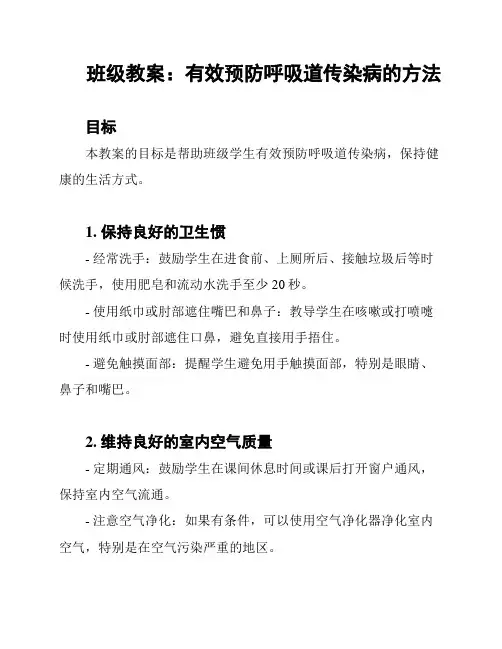 班级教案：有效预防呼吸道传染病的方法

目标

本教案的目标是帮助班级学生有效预防呼吸道传染病，保持健康的生活方式。

1. 保持良好的卫生惯

- 经常洗手：鼓励学生在进食前、上厕所后、接触垃圾后等时候洗手，使用肥皂和流动水洗手至少 20 秒。

- 使用纸巾或肘部遮住嘴巴和鼻子：教导学生在咳嗽或打喷嚏时使用纸巾或肘部遮住口鼻，避免直接用手捂住。

- 避免触摸面部：提醒学生避免用手触摸面部，特别是眼睛、鼻子和嘴巴。

2. 维持良好的室内空气质量

- 定期通风：鼓励学生在课间休息时间或课后打开窗户通风，保持室内空气流通。

- 注意空气净化：如果有条件，可以使用空气净化器净化室内空气，特别是在空气污染严重的地区。